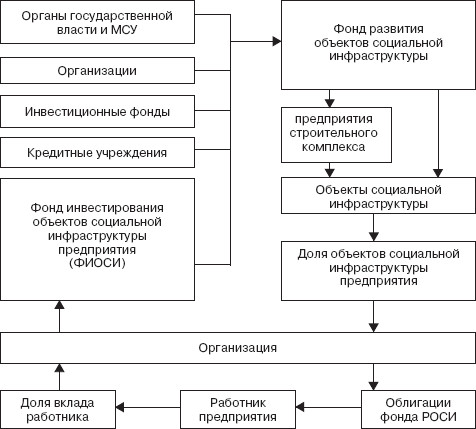 Органы государственной власти и МСУ

Организации

Инвестиционные фонды

Кредитные учреждения

Фонд инвестирования объектов социальной инфраструктуры предприятия (ФИОСИ)

Фонд развития объектов социальной инфраструктуры

предприятия строительного комплекса

Объекты социальной инфраструктуры

Доля объектов социальной инфраструктуры предприятия

Организация

Доля вклада работника

Работник предприятия

Облигации фонда РОСИ